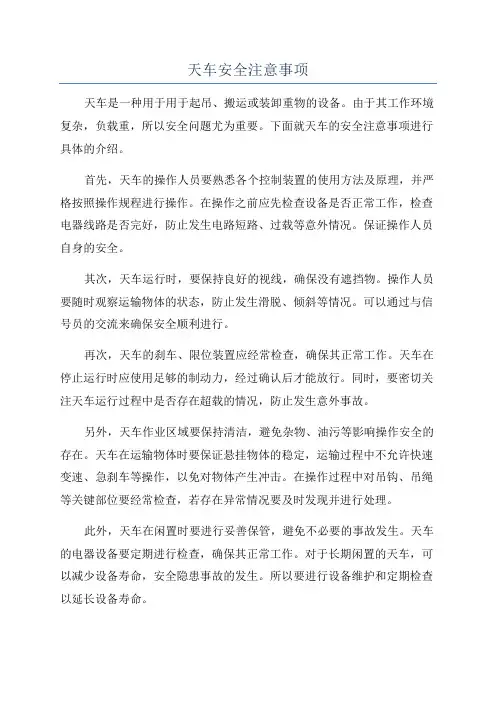 天车安全注意事项

天车是一种用于用于起吊、搬运或装卸重物的设备。由于其工作环境复杂，负载重，所以安全问题尤为重要。下面就天车的安全注意事项进行具体的介绍。

首先，天车的操作人员要熟悉各个控制装置的使用方法及原理，并严格按照操作规程进行操作。在操作之前应先检查设备是否正常工作，检查电器线路是否完好，防止发生电路短路、过载等意外情况。保证操作人员自身的安全。

其次，天车运行时，要保持良好的视线，确保没有遮挡物。操作人员要随时观察运输物体的状态，防止发生滑脱、倾斜等情况。可以通过与信号员的交流来确保安全顺利进行。

再次，天车的刹车、限位装置应经常检查，确保其正常工作。天车在停止运行时应使用足够的制动力，经过确认后才能放行。同时，要密切关注天车运行过程中是否存在超载的情况，防止发生意外事故。

另外，天车作业区域要保持清洁，避免杂物、油污等影响操作安全的存在。天车在运输物体时要保证悬挂物体的稳定，运输过程中不允许快速变速、急刹车等操作，以免对物体产生冲击。在操作过程中对吊钩、吊绳等关键部位要经常检查，若存在异常情况要及时发现并进行处理。

此外，天车在闲置时要进行妥善保管，避免不必要的事故发生。天车的电器设备要定期进行检查，确保其正常工作。对于长期闲置的天车，可以减少设备寿命，安全隐患事故的发生。所以要进行设备维护和定期检查以延长设备寿命。